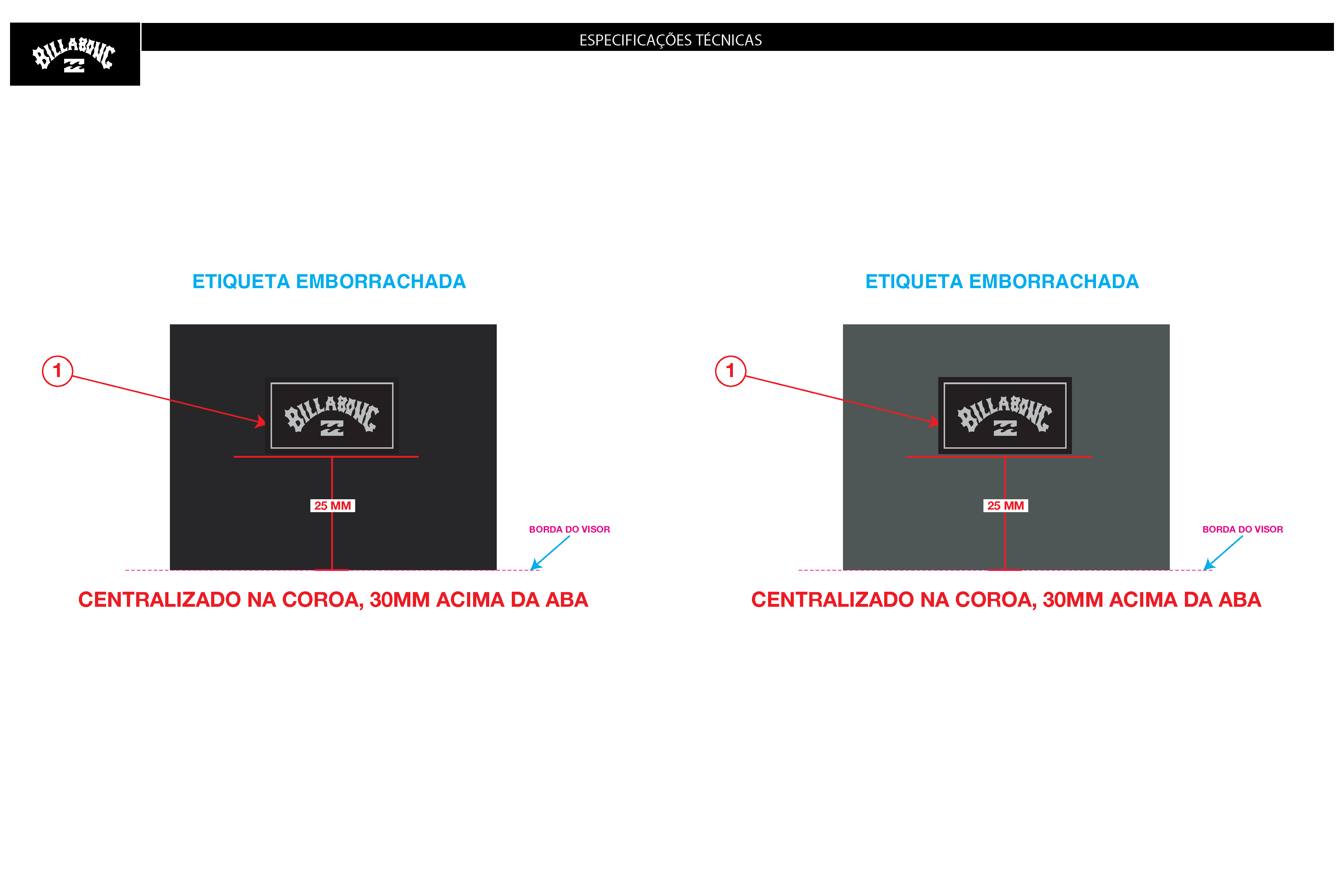 BILLABONG

ESPECIFICAÇÕES TÉCNICAS

ETIQUETA EMBORRACHADA

1

BILLABONG

25 MM

BORDA DO VISOR

CENTRALIZADO NA COROA, 30MM ACIMA DA ABA

ETIQUETA EMBORRACHADA

1

BILLABONG

25 MM

BORDA DO VISOR

CENTRALIZADO NA COROA, 30MM ACIMA DA ABA